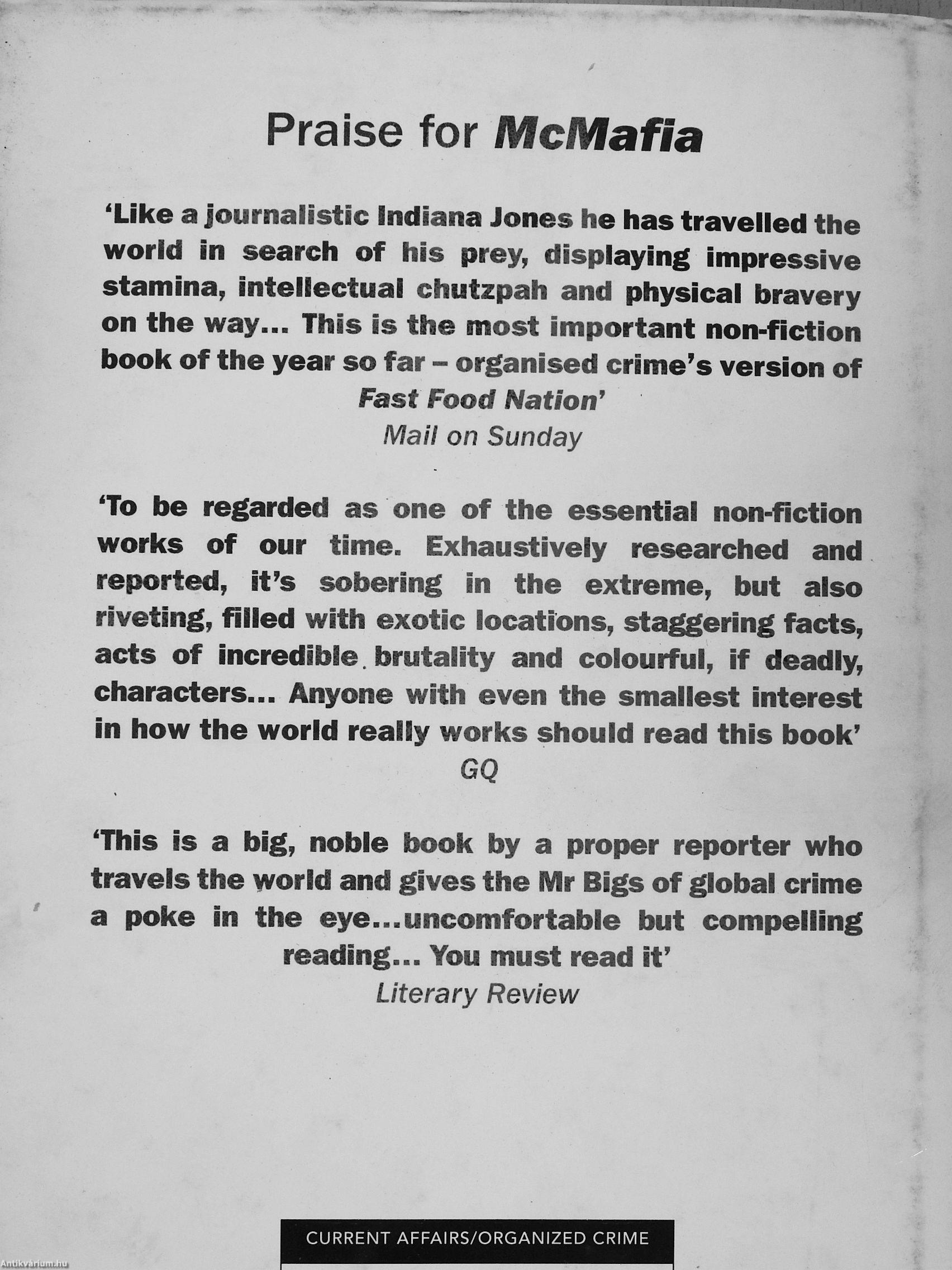 Praise for McMafia

'Like a journalistic Indiana Jones he has travelled the world in search of his prey, displaying impressive stamina, intellectual chutzpah and physical bravery on the way... This is the most important non-fiction book of the year so far – organised crime's version of Fast Food Nation'
Mail on Sunday

'To be regarded as one of the essential non-fiction works of our time. Exhaustively researched and reported, it's sobering in the extreme, but also riveting, filled with exotic locations, staggering facts, acts of incredible brutality and colourful, if deadly, characters... Anyone with even the smallest interest in how the world really works should read this book'
GQ

'This is a big, noble book by a proper reporter who travels the world and gives the Mr Bigs of global crime a poke in the eye...uncomfortable but compelling reading... You must read it'
Literary Review

CURRENT AFFAIRS/ORGANIZED CRIME

Antikvárium.hu